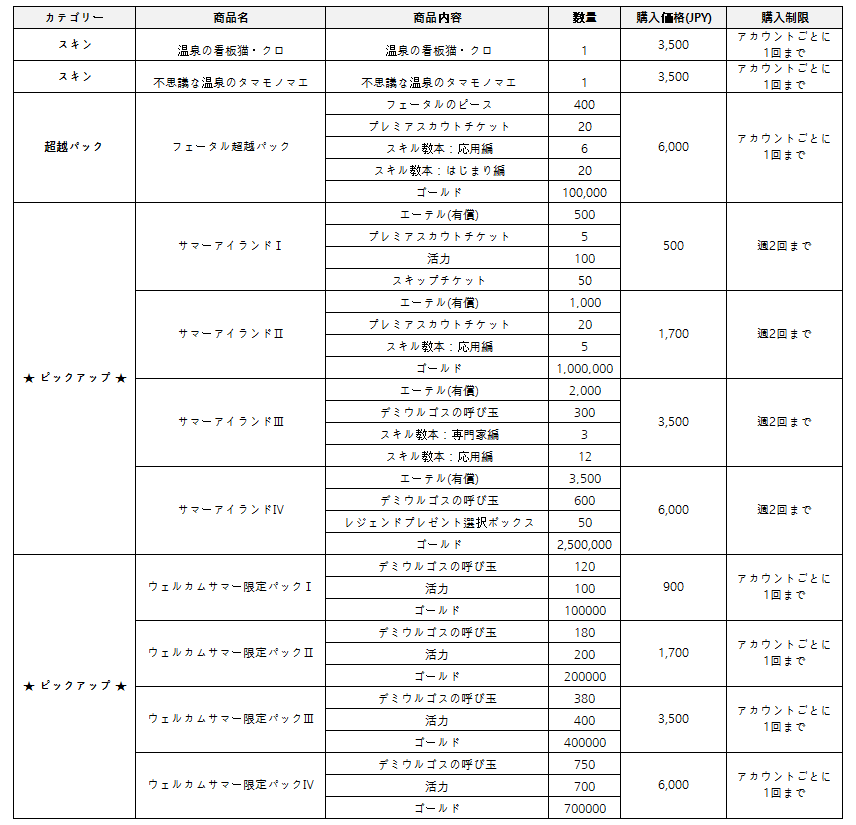 | カテゴリー | 商品名 | 商品内容 | 数量 | 購入価格(JPY) | 購入制限 |
|---|---|---|---|---|---|
| スキン | 温泉の看板猫・クロ | 温泉の看板猫・クロ | 1 | 3,500 | アカウントごとに1回まで |
| スキン | 不思議な温泉のタマモノマエ | 不思議な温泉のタマモノマエ | 1 | 3,500 | アカウントごとに1回まで |
| 超越パック | フェータル超越パック | フェータルのピース | 400 | 6,000 | アカウントごとに1回まで |
| | | プレミアスカウトチケット | 20 | | |
| | | スキル教本：応用編 | 6 | | |
| | | スキル教本：はじまり編 | 20 | | |
| | | ゴールド | 100,000 | | |
| ★ ピックアップ ★ | サマーアイランドⅠ | エーテル(有償) | 500 | 500 | 週2回まで |
| | | プレミアスカウトチケット | 5 | | |
| | | 活力 | 100 | | |
| | | スキップチケット | 50 | | |
| | サマーアイランドⅡ | エーテル(有償) | 1,000 | 1,700 | 週2回まで |
| | | プレミアスカウトチケット | 20 | | |
| | | スキル教本：応用編 | 5 | | |
| | | ゴールド | 1,000,000 | | |
| | サマーアイランドⅢ | エーテル(有償) | 2,000 | 3,500 | 週2回まで |
| | | デミウルゴスの呼び玉 | 300 | | |
| | | スキル教本：専門家編 | 3 | | |
| | | スキル教本：応用編 | 12 | | |
| | サマーアイランドⅣ | エーテル(有償) | 3,500 | 6,000 | 週2回まで |
| | | デミウルゴスの呼び玉 | 600 | | |
| | | レジェンドプレゼント選択ボックス | 50 | | |
| | | ゴールド | 2,500,000 | | |
| ★ ピックアップ ★ | ウェルカムサマー限定パックⅠ | デミウルゴスの呼び玉 | 120 | 900 | アカウントごとに1回まで |
| | | 活力 | 100 | | |
| | | ゴールド | 100000 | | |
| | ウェルカムサマー限定パックⅡ | デミウルゴスの呼び玉 | 180 | 1,700 | アカウントごとに1回まで |
| | | 活力 | 200 | | |
| | | ゴールド | 200000 | | |
| | ウェルカムサマー限定パックⅢ | デミウルゴスの呼び玉 | 380 | 3,500 | アカウントごとに1回まで |
| | | 活力 | 400 | | |
| | | ゴールド | 400000 | | |
| | ウェルカムサマー限定パックⅣ | デミウルゴスの呼び玉 | 750 | 6,000 | アカウントごとに1回まで |
| | | 活力 | 700 | | |
| | | ゴールド | 700000 | | |